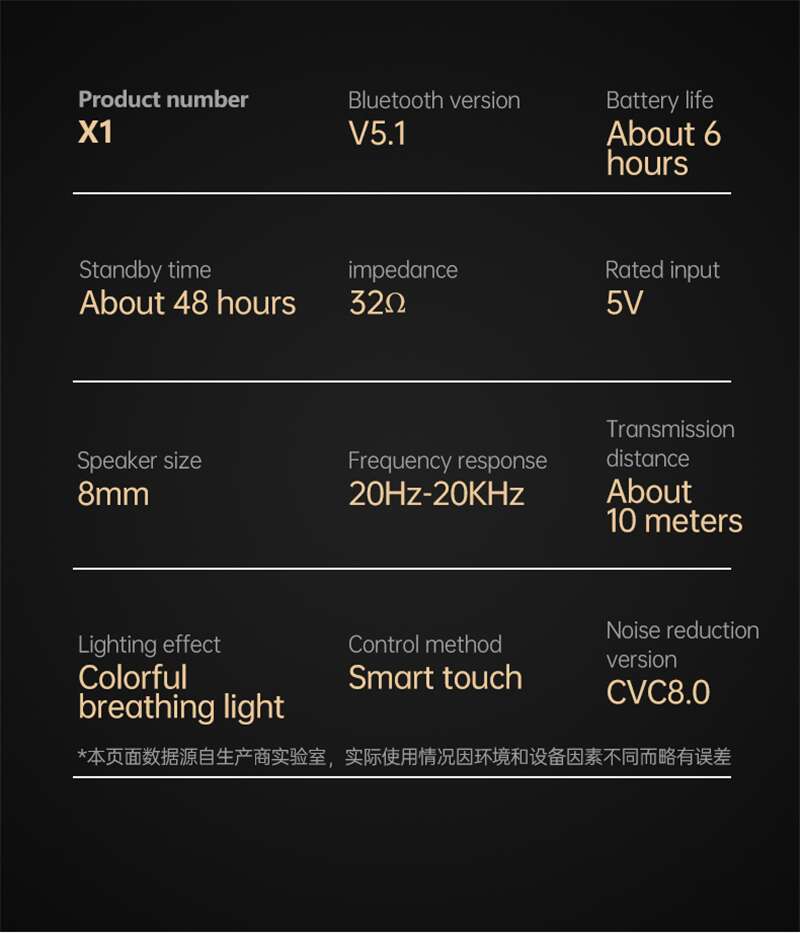 Product number
X1

Bluetooth version
V5.1

Battery life
About 6 hours

Standby time
About 48 hours

impedance
32Ω

Rated input
5V

Speaker size
8mm

Frequency response
20Hz-20KHz

Transmission distance
About 10 meters

Lighting effect
Colorful breathing light

Control method
Smart touch

Noise reduction version
CVC8.0

*本页面数据源自生产商实验室，实际使用情况因环境和设备因素不同而略有误差